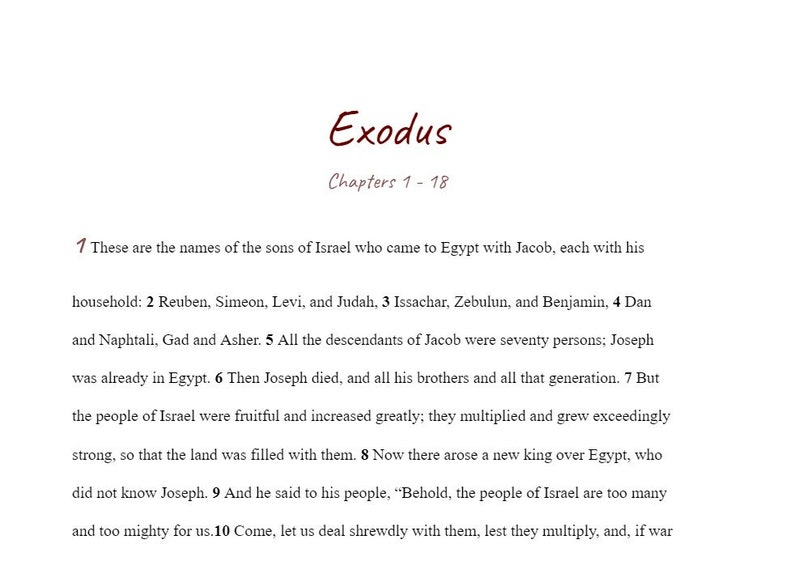 Exodus

Chapters 1 - 18

1 These are the names of the sons of Israel who came to Egypt with Jacob, each with his household: 2 Reuben, Simeon, Levi, and Judah, 3 Issachar, Zebulun, and Benjamin, 4 Dan and Naphtali, Gad and Asher. 5 All the descendants of Jacob were seventy persons; Joseph was already in Egypt. 6 Then Joseph died, and all his brothers and all that generation. 7 But the people of Israel were fruitful and increased greatly; they multiplied and grew exceedingly strong, so that the land was filled with them. 8 Now there arose a new king over Egypt, who did not know Joseph. 9 And he said to his people, “Behold, the people of Israel are too many and too mighty for us.10 Come, let us deal shrewdly with them, lest they multiply, and, if war